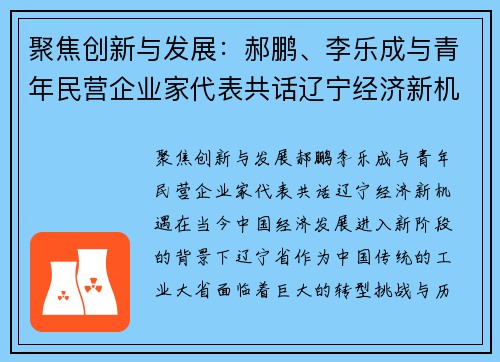 聚焦创新与发展：郝鹏、李乐成与青年民营企业家代表共话辽宁经济新机

聚焦创新与发展郝鹏李乐成与青年民营企业家代表共话辽宁经济新机遇在当今中国经济发展进入新阶段的背景下辽宁省作为中国传统的工业大省面临着巨大的转型挑战与历